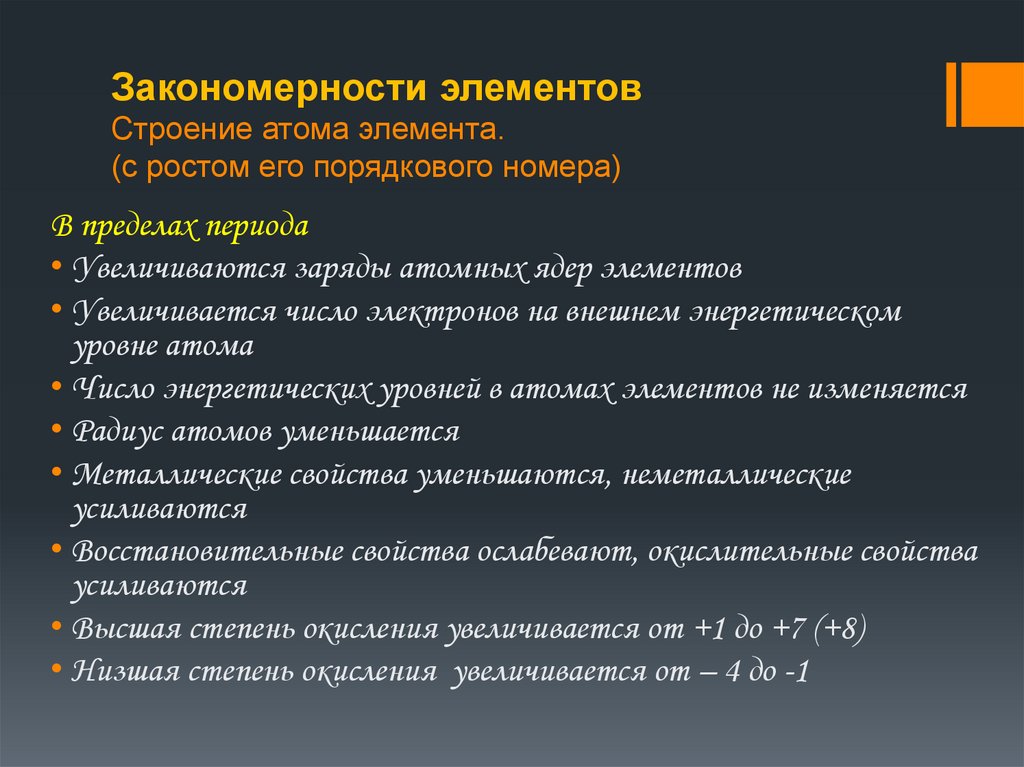 Закономерности элементов
Строение атома элемента.
(с ростом его порядкового номера)

В пределах периода
• Увеличиваются заряды атомных ядер элементов
• Увеличивается число электронов на внешнем энергетическом уровне атома
• Число энергетических уровней в атомах элементов не изменяется
• Радиус атомов уменьшается
• Металлические свойства уменьшаются, неметаллические усиливаются
• Восстановительные свойства ослабевают, окислительные свойства усиливаются
• Высшая степень окисления увеличивается от +1 до +7 (+8)
• Низшая степень окисления увеличивается от – 4 до -1